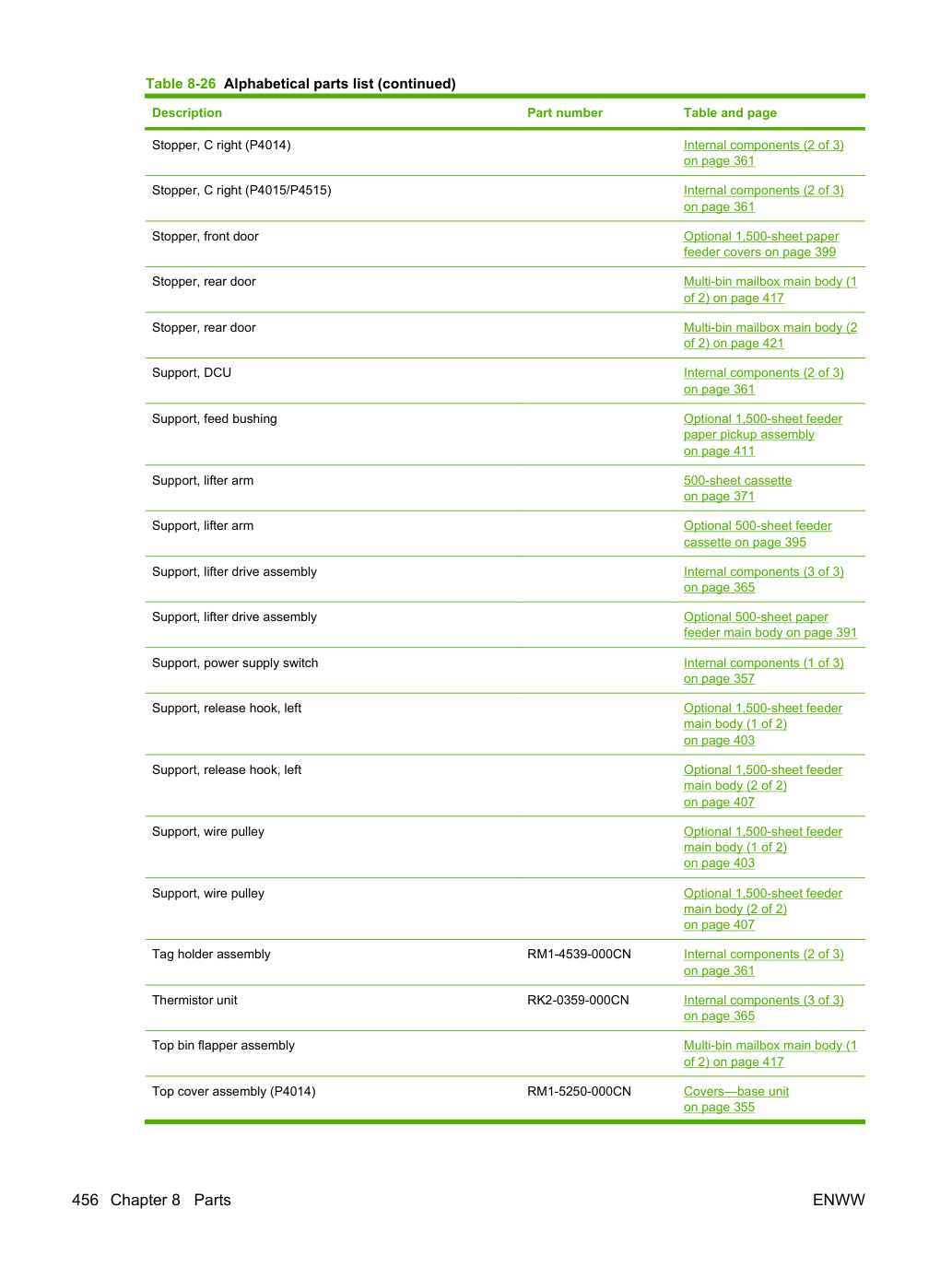 Table 8-26 Alphabetical parts list (continued)

| Description | Part number | Table and page |
|---|---|---|
| Stopper, C right (P4014) | | Internal components (2 of 3) on page 361 |
| Stopper, C right (P4015/P4515) | | Internal components (2 of 3) on page 361 |
| Stopper, front door | | Optional 1,500-sheet paper feeder covers on page 399 |
| Stopper, rear door | | Multi-bin mailbox main body (1 of 2) on page 417 |
| Stopper, rear door | | Multi-bin mailbox main body (2 of 2) on page 421 |
| Support, DCU | | Internal components (2 of 3) on page 361 |
| Support, feed bushing | | Optional 1,500-sheet feeder paper pickup assembly on page 411 |
| Support, lifter arm | | 500-sheet cassette on page 371 |
| Support, lifter arm | | Optional 500-sheet feeder cassette on page 395 |
| Support, lifter drive assembly | | Internal components (3 of 3) on page 365 |
| Support, lifter drive assembly | | Optional 500-sheet paper feeder main body on page 391 |
| Support, power supply switch | | Internal components (1 of 3) on page 357 |
| Support, release hook, left | | Optional 1,500-sheet feeder main body (1 of 2) on page 403 |
| Support, release hook, left | | Optional 1,500-sheet feeder main body (2 of 2) on page 407 |
| Support, wire pulley | | Optional 1,500-sheet feeder main body (1 of 2) on page 403 |
| Support, wire pulley | | Optional 1,500-sheet feeder main body (2 of 2) on page 407 |
| Tag holder assembly | RM1-4539-000CN | Internal components (2 of 3) on page 361 |
| Thermistor unit | RK2-0359-000CN | Internal components (3 of 3) on page 365 |
| Top bin flapper assembly | | Multi-bin mailbox main body (1 of 2) on page 417 |
| Top cover assembly (P4014) | RM1-5250-000CN | Covers—base unit on page 355 |

456 Chapter 8 Parts

ENWW